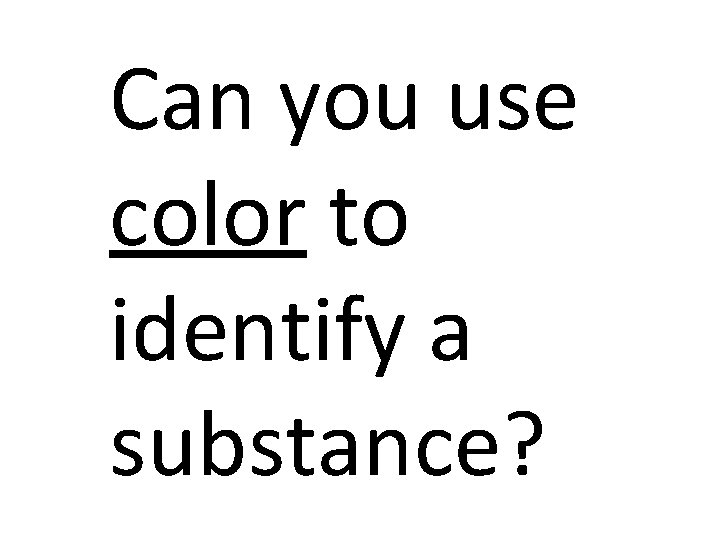 Can you use color to identify a substance?